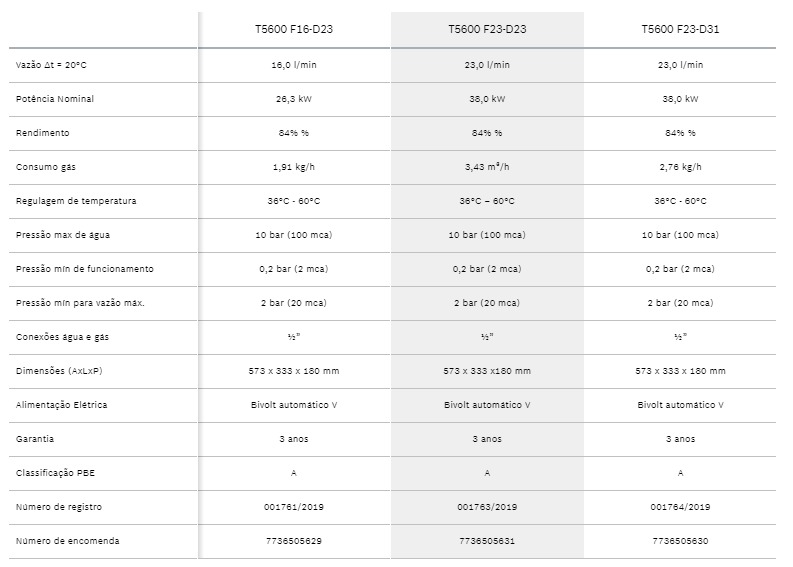 | | T5600 F16-D23 | T5600 F23-D23 | T5600 F23-D31 |
|---|---|---|---|
| Vazão Δt = 20°C | 16,0 l/min | 23,0 l/min | 23,0 l/min |
| Potência Nominal | 26,3 kW | 38,0 kW | 38,0 kW |
| Rendimento | 84% % | 84% % | 84% % |
| Consumo gás | 1,91 kg/h | 3,43 m³/h | 2,76 kg/h |
| Regulagem de temperatura | 36°C - 60°C | 36°C – 60°C | 36°C - 60°C |
| Pressão max de água | 10 bar (100 mca) | 10 bar (100 mca) | 10 bar (100 mca) |
| Pressão mín de funcionamento | 0,2 bar (2 mca) | 0,2 bar (2 mca) | 0,2 bar (2 mca) |
| Pressão mín para vazão máx. | 2 bar (20 mca) | 2 bar (20 mca) | 2 bar (20 mca) |
| Conexões água e gás | ½" | ½" | ½" |
| Dimensões (AxLxP) | 573 x 333 x 180 mm | 573 x 333 x180 mm | 573 x 333 x 180 mm |
| Alimentação Elétrica | Bivolt automático V | Bivolt automático V | Bivolt automático V |
| Garantia | 3 anos | 3 anos | 3 anos |
| Classificação PBE | A | A | A |
| Número de registro | 001761/2019 | 001763/2019 | 001764/2019 |
| Número de encomenda | 7736505629 | 7736505631 | 7736505630 |